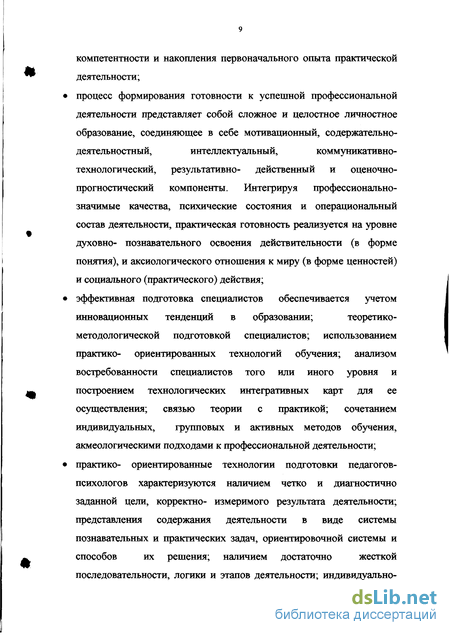 9

компетентности и накопления первоначального опыта практической деятельности;

• процесс формирования готовности к успешной профессиональной деятельности представляет собой сложное и целостное личностное образование, соединяющее в себе мотивационный, содержательно-деятельностный, интеллектуальный, коммуникативно-технологический, результативно- действенный и оценочно-прогностический компоненты. Интегрируя профессионально-значимые качества, психические состояния и операциональный состав деятельности, практическая готовность реализуется на уровне духовно- познавательного освоения действительности (в форме понятия), и аксиологического отношения к миру (в форме ценностей) и социального (практического) действия;

• эффективная подготовка специалистов обеспечивается учетом инновационных тенденций в образовании; теоретико-методологической подготовкой специалистов; использованием практико- ориентированных технологий обучения; анализом востребованности специалистов того или иного уровня и построением технологических интегративных карт для ее осуществления; связью теории с практикой; сочетанием индивидуальных, групповых и активных методов обучения, акмеологическими подходами к профессиональной деятельности;

• практико- ориентированные технологии подготовки педагогов-психологов характеризуются наличием четко и диагностично заданной цели, корректно- измеримого результата деятельности; представления содержания деятельности в виде системы познавательных и практических задач, ориентировочной системы и способов их решения; наличием достаточно жесткой последовательности, логики и этапов деятельности; индивидуально-

dsLib.net
библиотека диссертаций